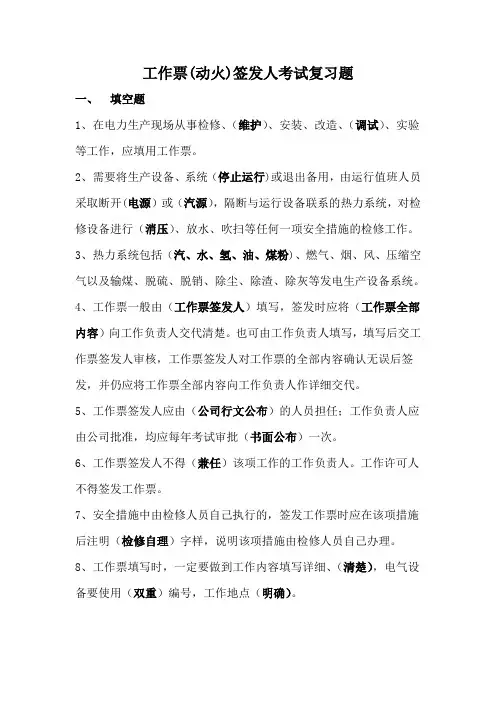 工作票(动火)签发人考试复习题

一、 填空题

1、在电力生产现场从事检修、（维护）、安装、改造、（调试）、实验等工作，应填用工作票。

2、需要将生产设备、系统（停止运行）或退出备用，由运行值班人员采取断开(电源）或（汽源），隔断与运行设备联系的热力系统，对检修设备进行（消压）、放水、吹扫等任何一项安全措施的检修工作。

3、热力系统包括（汽、水、氢、油、煤粉）、燃气、烟、风、压缩空气以及输煤、脱硫、脱销、除尘、除渣、除灰等发电生产设备系统。

4、工作票一般由（工作票签发人）填写，签发时应将（工作票全部内容）向工作负责人交代清楚。也可由工作负责人填写，填写后交工作票签发人审核，工作票签发人对工作票的全部内容确认无误后签发，并仍应将工作票全部内容向工作负责人作详细交代。

5、工作票签发人应由（公司行文公布）的人员担任；工作负责人应由公司批准，均应每年考试审批（书面公布）一次。

6、工作票签发人不得（兼任）该项工作的工作负责人。工作许可人不得签发工作票。

7、安全措施中由检修人员自己执行的，签发工作票时应在该项措施后注明（检修自理）字样，说明该项措施由检修人员自己办理。

8、工作票填写时，一定要做到工作内容填写详细、（清楚），电气设备要使用（双重）编号，工作地点（明确）。